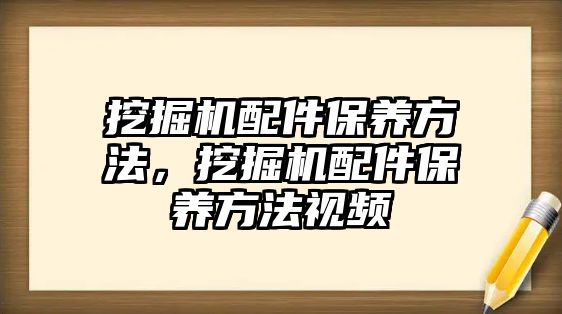 挖掘机配件保养方法，挖掘机配件保养方法视频